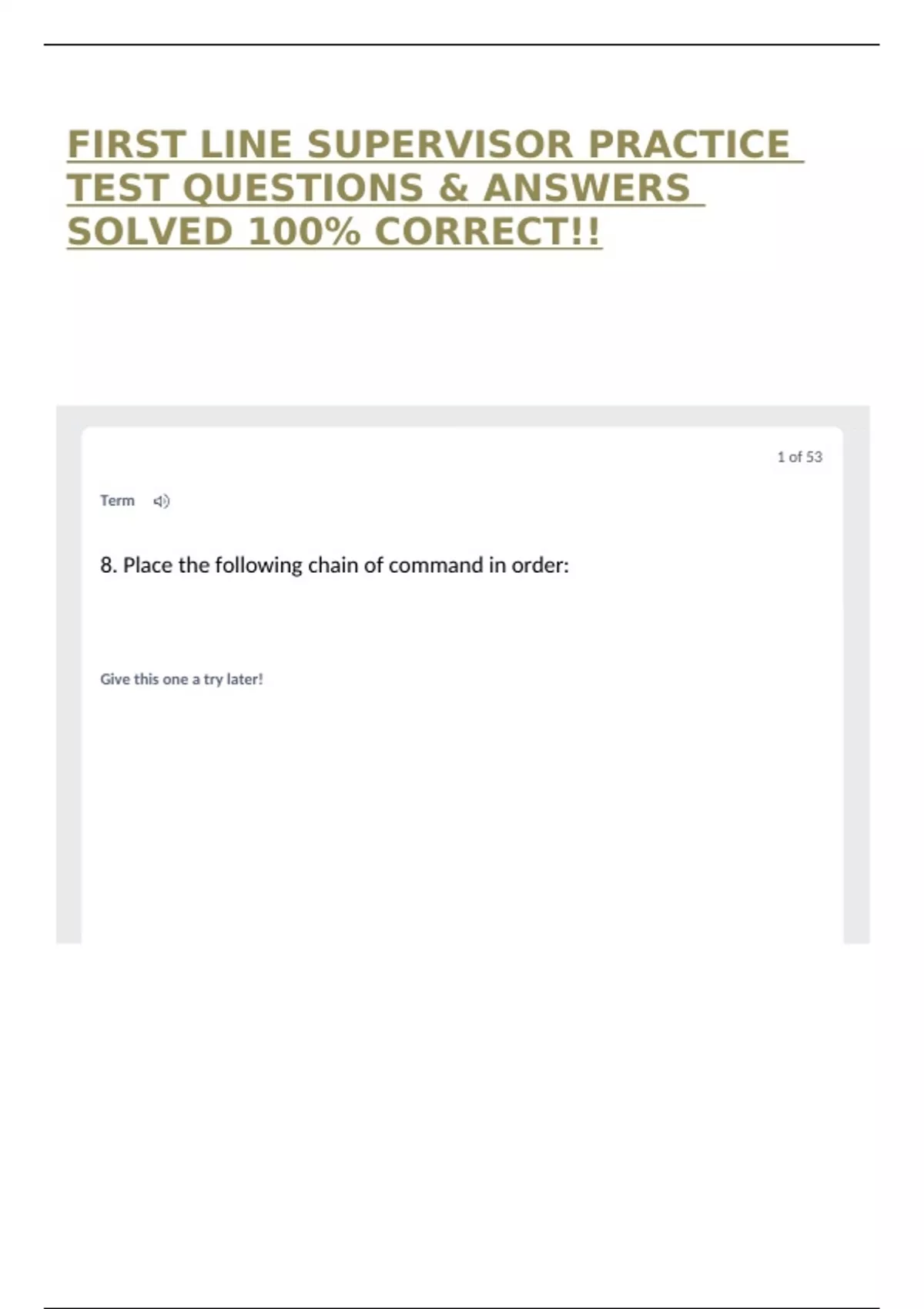 FIRST LINE SUPERVISOR PRACTICE TEST QUESTIONS & ANSWERS SOLVED 100% CORRECT!!

1 of 53

Term

8. Place the following chain of command in order:

Give this one a try later!